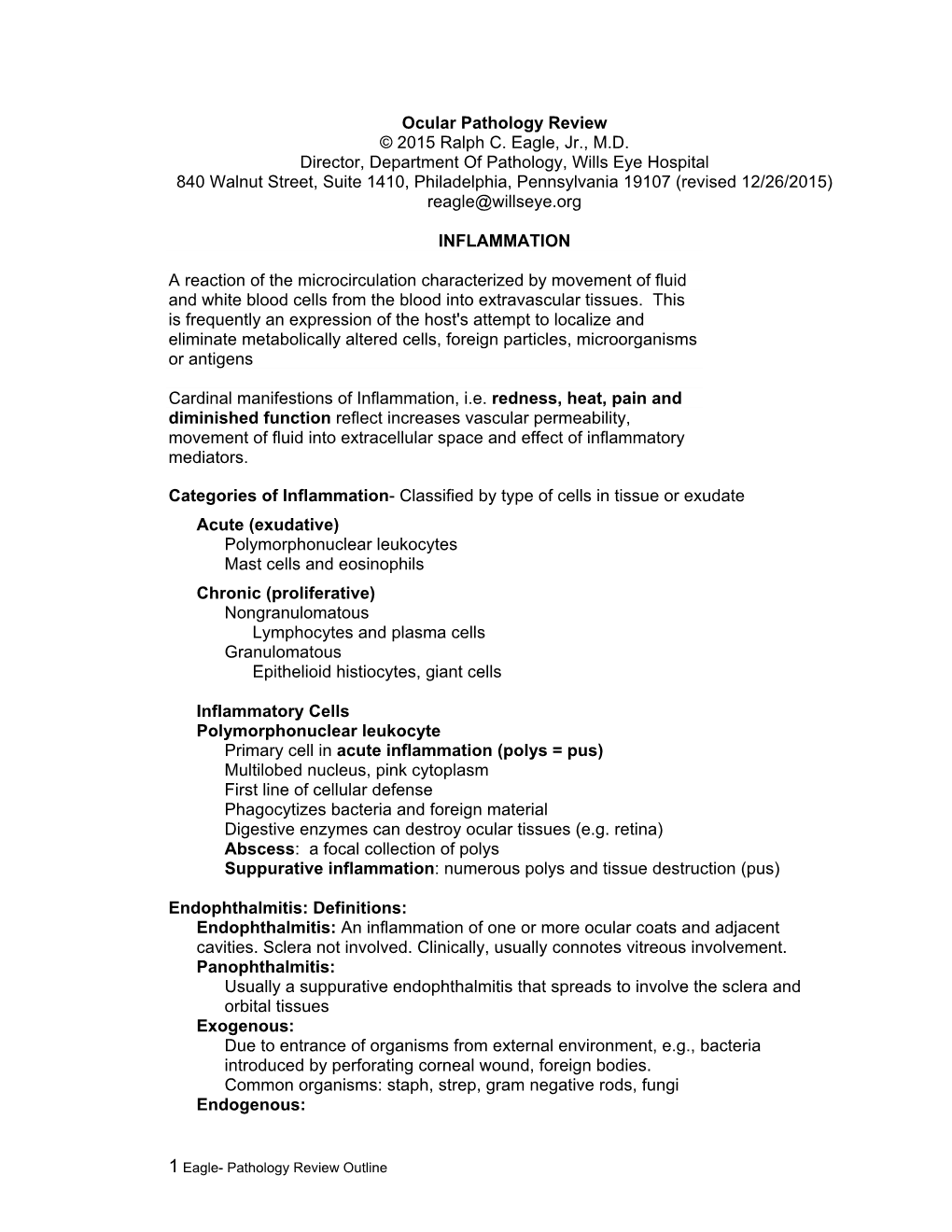 Ocular Pathology Review
© 2015 Ralph C. Eagle, Jr., M.D.
Director, Department Of Pathology, Wills Eye Hospital
840 Walnut Street, Suite 1410, Philadelphia, Pennsylvania 19107 (revised 12/26/2015)
reagle@willseye.org

INFLAMMATION

A reaction of the microcirculation characterized by movement of fluid and white blood cells from the blood into extravascular tissues. This is frequently an expression of the host's attempt to localize and eliminate metabolically altered cells, foreign particles, microorganisms or antigens

Cardinal manifestions of Inflammation, i.e. redness, heat, pain and diminished function reflect increases vascular permeability, movement of fluid into extracellular space and effect of inflammatory mediators.

Categories of Inflammation- Classified by type of cells in tissue or exudate
Acute (exudative)
Polymorphonuclear leukocytes
Mast cells and eosinophils
Chronic (proliferative)
Nongranulomatous
Lymphocytes and plasma cells
Granulomatous
Epithelioid histiocytes, giant cells

Inflammatory Cells
Polymorphonuclear leukocyte
Primary cell in acute inflammation (polys = pus)
Multilobed nucleus, pink cytoplasm
First line of cellular defense
Phagocytizes bacteria and foreign material
Digestive enzymes can destroy ocular tissues (e.g. retina)
Abscess: a focal collection of polys
Suppurative inflammation: numerous polys and tissue destruction (pus)

Endophthalmitis: Definitions:
Endophthalmitis: An inflammation of one or more ocular coats and adjacent cavities. Sclera not involved. Clinically, usually connotes vitreous involvement.
Panophthalmitis:
Usually a suppurative endophthalmitis that spreads to involve the sclera and orbital tissues
Exogenous:
Due to entrance of organisms from external environment, e.g., bacteria introduced by perforating corneal wound, foreign bodies.
Common organisms: staph, strep, gram negative rods, fungi
Endogenous:

1 Eagle- Pathology Review Outline